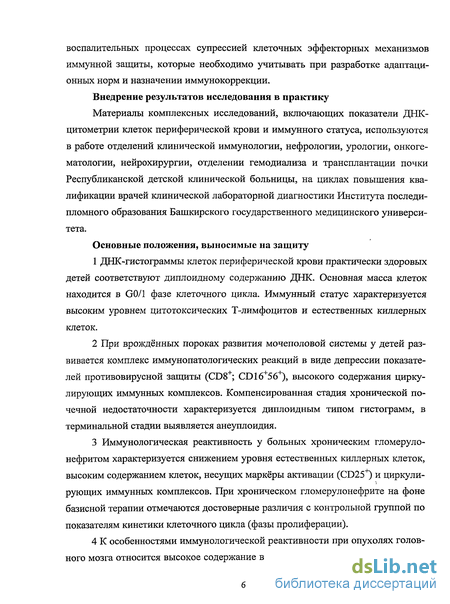 воспалительных процессах супрессией клеточных эффекторных механизмов иммунной защиты, которые необходимо учитывать при разработке адаптационных норм и назначении иммунокоррекции.

Внедрение результатов исследования в практику

Материалы комплексных исследований, включающих показатели ДНК-цитометрии клеток периферической крови и иммунного статуса, используются в работе отделений клинической иммунологии, нефрологии, урологии, онкогематологии, нейрохирургии, отделении гемодиализа и трансплантации почки Республиканской детской клинической больницы, на циклах повышения квалификации врачей клинической лабораторной диагностики Института последипломного образования Башкирского государственного медицинского университета.

Основные положения, выносимые на защиту

1 ДНК-гистограммы клеток периферической крови практически здоровых детей соответствуют диплоидному содержанию ДНК. Основная масса клеток находится в G0/1 фазе клеточного цикла. Иммунный статус характеризуется высоким уровнем цитотоксических Т-лимфоцитов и естественных киллерных клеток.

2 При врождённых пороках развития мочеполовой системы у детей развивается комплекс иммунопатологических реакций в виде депрессии показателей противовирусной защиты ($CD8^+$; $CD16^+56^+$), высокого содержания циркулирующих иммунных комплексов. Компенсированная стадия хронической почечной недостаточности характеризуется диплоидным типом гистограмм, в терминальной стадии выявляется анеуплоидия.

3 Иммунологическая реактивность у больных хроническим гломерулонефритом характеризуется снижением уровня естественных киллерных клеток, высоким содержанием клеток, несущих маркёры активации ($CD25^+$) и циркулирующих иммунных комплексов. При хроническом гломерулонефрите на фоне базисной терапии отмечаются достоверные различия с контрольной группой по показателям кинетики клеточного цикла (фазы пролиферации).

4 К особенностями иммунологической реактивности при опухолях головного мозга относится высокое содержание в

6

dsLib.net
библиотека диссертаций